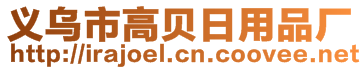 义乌市高贝日用品厂
http://irajoel.cn.coovee.net